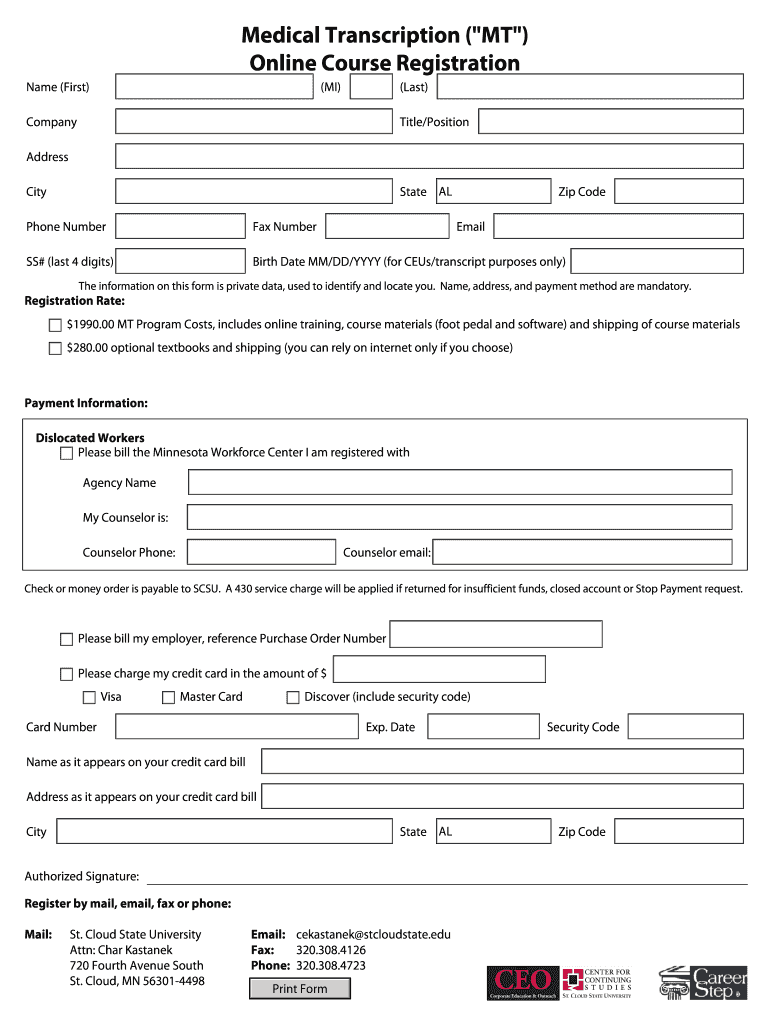 Medical Transcription ("MT")
Online Course Registration

Name (First) (MI) (Last)

Company Title/Position

Address

City State AL Zip Code

Phone Number Fax Number Email

SS# (last 4 digits) Birth Date MM/DD/YYYY (for CEUs/transcript purposes only)

The information on this form is private data, used to identify and locate you. Name, address, and payment method are mandatory.

Registration Rate:

$1990.00 MT Program Costs, includes online training, course materials (foot pedal and software) and shipping of course materials

$280.00 optional textbooks and shipping (you can rely on internet only if you choose)

Payment Information:

Dislocated Workers
Please bill the Minnesota Workforce Center I am registered with

Agency Name

My Counselor is:

Counselor Phone: Counselor email:

Check or money order is payable to SCSU. A 430 service charge will be applied if returned for insufficient funds, closed account or Stop Payment request.

Please bill my employer, reference Purchase Order Number

Please charge my credit card in the amount of $

Visa Master Card Discover (include security code)

Card Number Exp. Date Security Code

Name as it appears on your credit card bill

Address as it appears on your credit card bill

City State AL Zip Code

Authorized Signature:

Register by mail, email, fax or phone:

Mail: St. Cloud State University
Attn: Char Kastanek
720 Fourth Avenue South
St. Cloud, MN 56301-4498

Email: cekastanek@stcloudstate.edu
Fax: 320.308.4126
Phone: 320.308.4723

Print Form

CEO Corporate Education & Outreach

CENTER FOR CONTINUING STUDIES ST. CLOUD STATE UNIVERSITY

Career Step